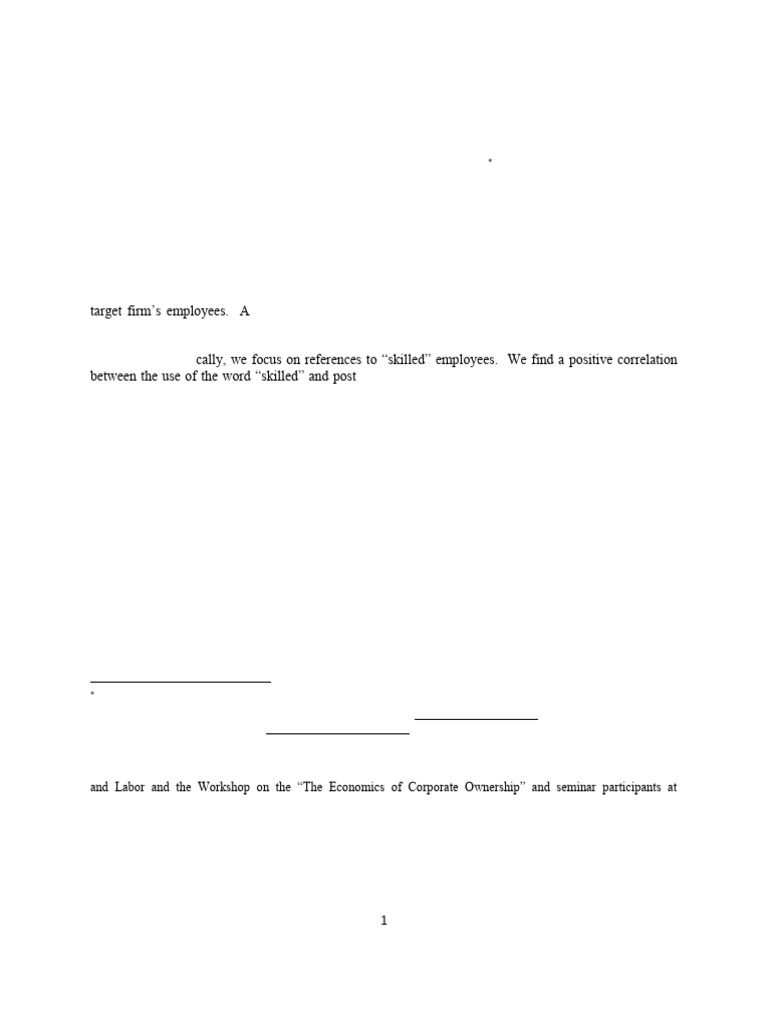 *

target firm's employees. A

cally, we focus on references to "skilled" employees. We find a positive correlation between the use of the word "skilled" and post

*

and Labor and the Workshop on the "The Economics of Corporate Ownership" and seminar participants at

1